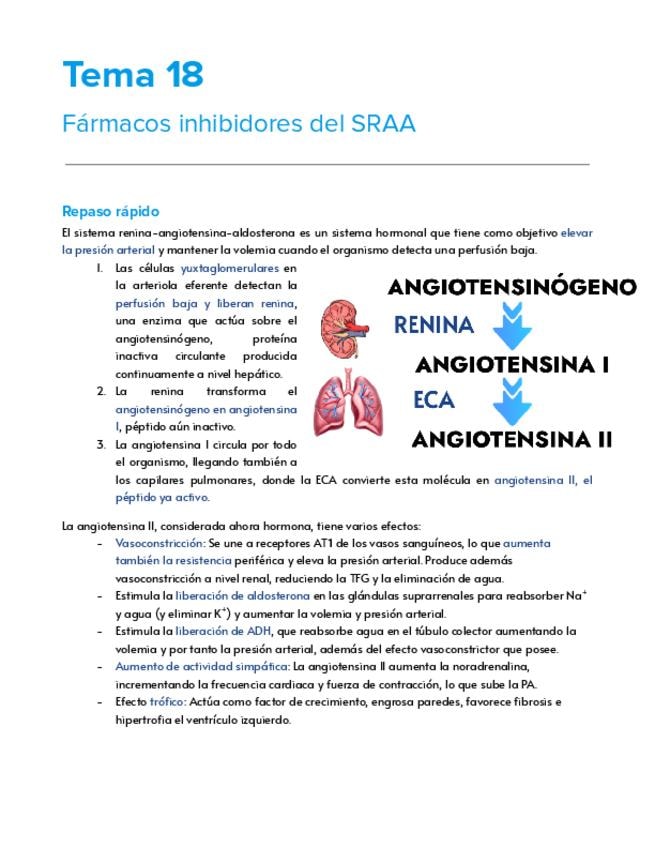 Tema 18

Fármacos inhibidores del SRAA

Repaso rápido

El sistema renina-angiotensina-aldosterona es un sistema hormonal que tiene como objetivo elevar la presión arterial y mantener la volemia cuando el organismo detecta una perfusión baja.

1. Las células yuxtaglomerulares en la arteriola eferente detectan la perfusión baja y liberan renina, una enzima que actúa sobre el angiotensinógeno, proteína inactiva circulante producida continuamente a nivel hepático.
2. La renina transforma el angiotensinógeno en angiotensina I, péptido aún inactivo.
3. La angiotensina I circula por todo el organismo, llegando también a los capilares pulmonares, donde la ECA convierte esta molécula en angiotensina II, el péptido ya activo.

ANGIOTENSINÓGENO
RENINA
ANGIOTENSINA I
ECA
ANGIOTENSINA II

La angiotensina II, considerada ahora hormona, tiene varios efectos:
- Vasoconstricción: Se une a receptores AT1 de los vasos sanguíneos, lo que aumenta también la resistencia periférica y eleva la presión arterial. Produce además vasoconstricción a nivel renal, reduciendo la TFG y la eliminación de agua.
- Estimula la liberación de aldosterona en las glándulas suprarrenales para reabsorber $Na^+$ y agua (y eliminar $K^+$) y aumentar la volemia y presión arterial.
- Estimula la liberación de ADH, que reabsorbe agua en el túbulo colector aumentando la volemia y por tanto la presión arterial, además del efecto vasoconstrictor que posee.
- Aumento de actividad simpática: La angiotensina II aumenta la noradrenalina, incrementando la frecuencia cardiaca y fuerza de contracción, lo que sube la PA.
- Efecto trófico: Actúa como factor de crecimiento, engrosa paredes, favorece fibrosis e hipertrofia el ventrículo izquierdo.